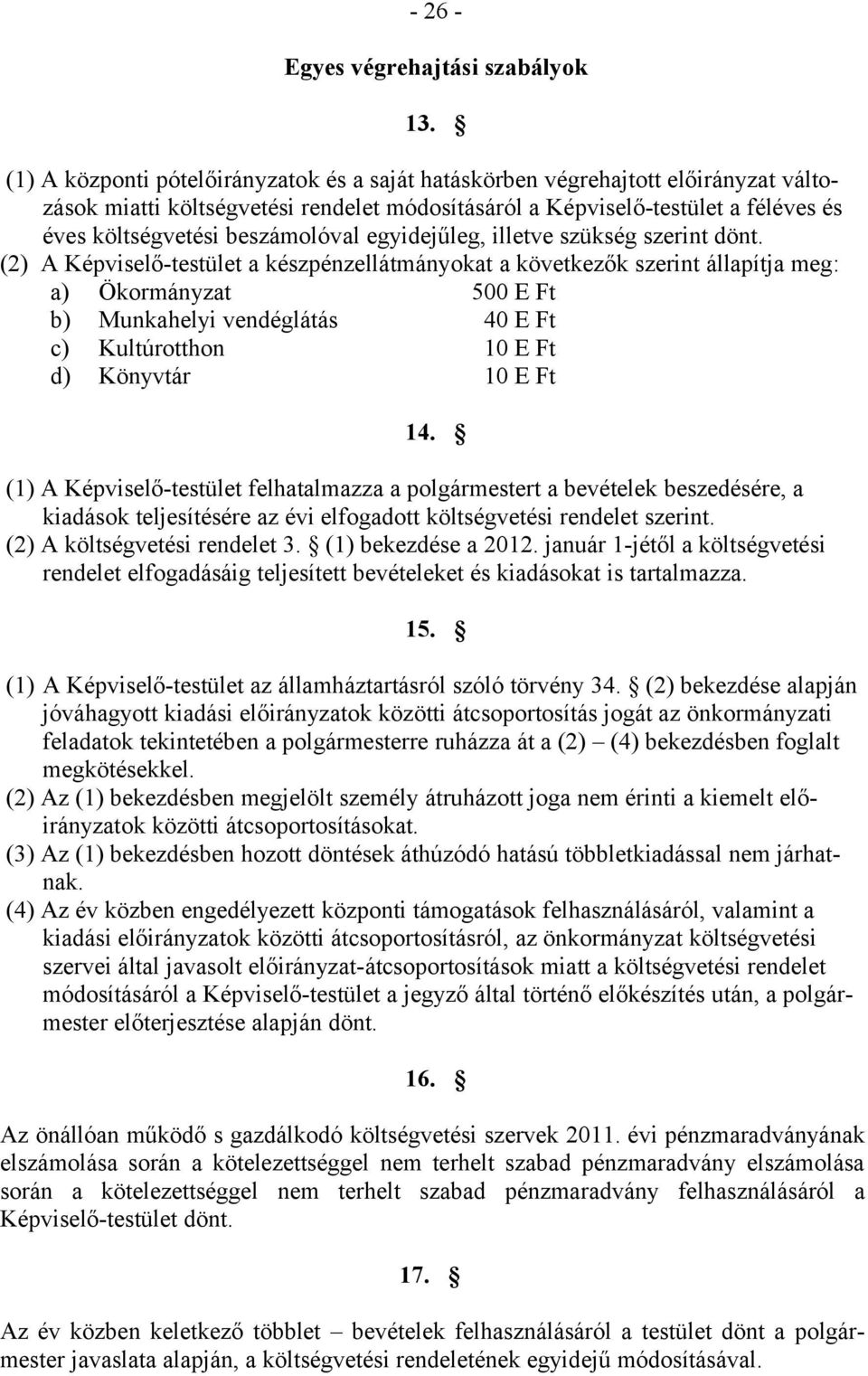 - 26 -

Egyes végrehajtási szabályok

13. §

(1) A központi pótelőirányzatok és a saját hatáskörben végrehajtott előirányzat változások miatti költségvetési rendelet módosításáról a Képviselő-testület a féléves és éves költségvetési beszámolóval egyidejűleg, illetve szükség szerint dönt.
(2) A Képviselő-testület a készpénzellátmányokat a következők szerint állapítja meg:
a) Ökormányzat 500 E Ft
b) Munkahelyi vendéglátás 40 E Ft
c) Kultúrotthon 10 E Ft
d) Könyvtár 10 E Ft

14. §

(1) A Képviselő-testület felhatalmazza a polgármestert a bevételek beszedésére, a kiadások teljesítésére az évi elfogadott költségvetési rendelet szerint.
(2) A költségvetési rendelet 3. § (1) bekezdése a 2012. január 1-jétől a költségvetési rendelet elfogadásáig teljesített bevételeket és kiadásokat is tartalmazza.

15. §

(1) A Képviselő-testület az államháztartásról szóló törvény 34. § (2) bekezdése alapján jóváhagyott kiadási előirányzatok közötti átcsoportosítás jogát az önkormányzati feladatok tekintetében a polgármesterre ruházza át a (2) – (4) bekezdésben foglalt megkötésekkel.
(2) Az (1) bekezdésben megjelölt személy átruházott joga nem érinti a kiemelt előirányzatok közötti átcsoportosításokat.
(3) Az (1) bekezdésben hozott döntések áthúzódó hatású többletkiadással nem járhatnak.
(4) Az év közben engedélyezett központi támogatások felhasználásáról, valamint a kiadási előirányzatok közötti átcsoportosításról, az önkormányzat költségvetési szervei által javasolt előirányzat-átcsoportosítások miatt a költségvetési rendelet módosításáról a Képviselő-testület a jegyző által történő előkészítés után, a polgármester előterjesztése alapján dönt.

16. §

Az önállóan működő s gazdálkodó költségvetési szervek 2011. évi pénzmaradványának elszámolása során a kötelezettséggel nem terhelt szabad pénzmaradvány elszámolása során a kötelezettséggel nem terhelt szabad pénzmaradvány felhasználásáról a Képviselő-testület dönt.

17. §

Az év közben keletkező többlet – bevételek felhasználásáról a testület dönt a polgármester javaslata alapján, a költségvetési rendeletének egyidejű módosításával.